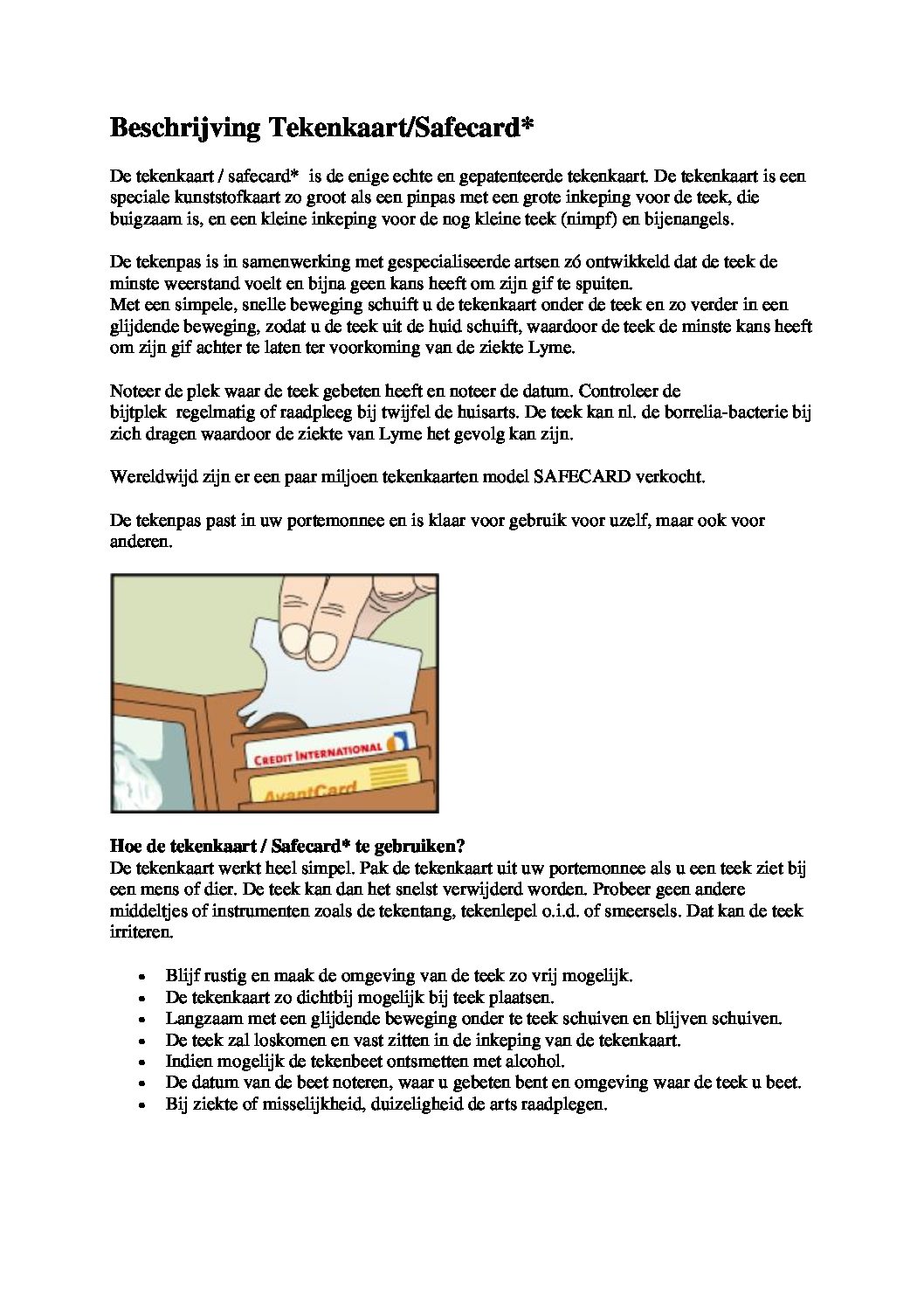 Beschrijving Tekenkaart/Safecard*

De tekenkaart / safecard* is de enige echte en gepatenteerde tekenkaart. De tekenkaart is een speciale kunststofkaart zo groot als een pinpas met een grote inkeping voor de teek, die buigzaam is, en een kleine inkeping voor de nog kleine teek (nimpf) en bijenangels.

De tekenpas is in samenwerking met gespecialiseerde artsen zó ontwikkeld dat de teek de minste weerstand voelt en bijna geen kans heeft om zijn gif te spuiten.
Met een simpele, snelle beweging schuift u de tekenkaart onder de teek en zo verder in een glijdende beweging, zodat u de teek uit de huid schuift, waardoor de teek de minste kans heeft om zijn gif achter te laten ter voorkoming van de ziekte Lyme.

Noteer de plek waar de teek gebeten heeft en noteer de datum. Controleer de bijtplek regelmatig of raadpleeg bij twijfel de huisarts. De teek kan nl. de borrelia-bacterie bij zich dragen waardoor de ziekte van Lyme het gevolg kan zijn.

Wereldwijd zijn er een paar miljoen tekenkaarten model SAFECARD verkocht.

De tekenpas past in uw portemonnee en is klaar voor gebruik voor uzelf, maar ook voor anderen.

CREDIT INTERNATIONAL
AvantCard

Hoe de tekenkaart / Safecard* te gebruiken?
De tekenkaart werkt heel simpel. Pak de tekenkaart uit uw portemonnee als u een teek ziet bij een mens of dier. De teek kan dan het snelst verwijderd worden. Probeer geen andere middeltjes of instrumenten zoals de tekentang, tekenlepel o.i.d. of smeersels. Dat kan de teek irriteren.

• Blijf rustig en maak de omgeving van de teek zo vrij mogelijk.
• De tekenkaart zo dichtbij mogelijk bij teek plaatsen.
• Langzaam met een glijdende beweging onder te teek schuiven en blijven schuiven.
• De teek zal loskomen en vast zitten in de inkeping van de tekenkaart.
• Indien mogelijk de tekenbeet ontsmetten met alcohol.
• De datum van de beet noteren, waar u gebeten bent en omgeving waar de teek u beet.
• Bij ziekte of misselijkheid, duizeligheid de arts raadplegen.